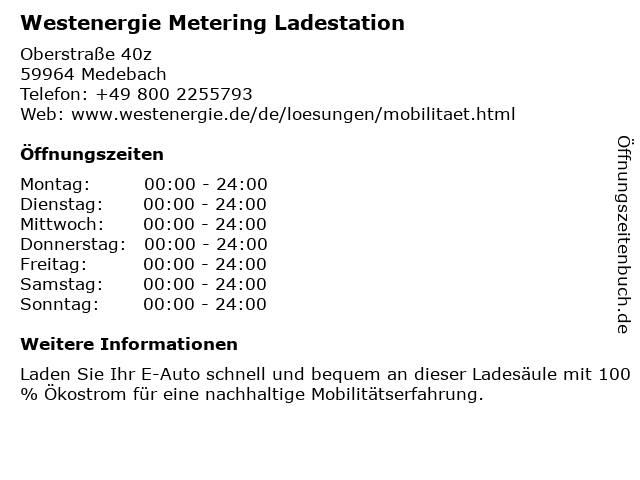 Westenergie Metering Ladestation

Oberstraße 40z
59964 Medebach
Telefon: +49 800 2255793
Web: www.westenergie.de/de/loesungen/mobilitaet.html

Öffnungszeiten

Montag: 00:00 - 24:00
Dienstag: 00:00 - 24:00
Mittwoch: 00:00 - 24:00
Donnerstag: 00:00 - 24:00
Freitag: 00:00 - 24:00
Samstag: 00:00 - 24:00
Sonntag: 00:00 - 24:00

Weitere Informationen

Laden Sie Ihr E-Auto schnell und bequem an dieser Ladesäule mit 100 % Ökostrom für eine nachhaltige Mobilitätserfahrung.

Öffnungszeitenbuch.de